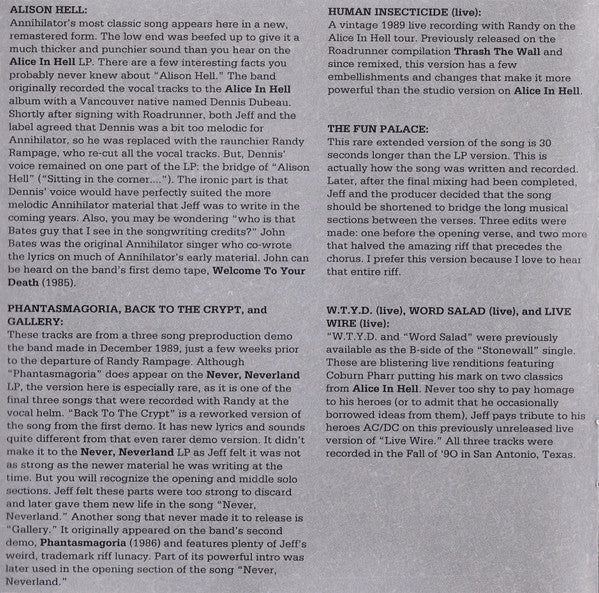 ALISON HELL:
Annihilator's most classic song appears here in a new, remastered form. The low end was beefed up to give it a much thicker and punchier sound than you hear on the Alice In Hell LP. There are a few interesting facts you probably never knew about "Alison Hell." The band originally recorded the vocal tracks to the Alice In Hell album with a Vancouver native named Dennis Dubeau. Shortly after signing with Roadrunner, both Jeff and the label agreed that Dennis was a bit too melodic for Annihilator, so he was replaced with the raunchier Randy Rampage, who re-cut all the vocal tracks. But, Dennis' voice remained on one part of the LP: the bridge of "Alison Hell" ("Sitting in the corner...."). The ironic part is that Dennis' voice would have perfectly suited the more melodic Annihilator material that Jeff was to write in the coming years. Also, you may be wondering "who is that Bates guy that I see in the songwriting credits?" John Bates was the original Annihilator singer who co-wrote the lyrics on much of Annihilator's early material. John can be heard on the band's first demo tape, Welcome To Your Death (1985).

PHANTASMAGORIA, BACK TO THE CRYPT, and GALLERY:
These tracks are from a three song preproduction demo the band made in December 1989, just a few weeks prior to the departure of Randy Rampage. Although "Phantasmagoria" does appear on the Never, Neverland LP, the version here is especially rare, as it is one of the final three songs that were recorded with Randy at the vocal helm. "Back To The Crypt" is a reworked version of the song from the first demo. It has new lyrics and sounds quite different from that even rarer demo version. It didn't make it to the Never, Neverland LP as Jeff felt it was not as strong as the newer material he was writing at the time. But you will recognize the opening and middle solo sections. Jeff felt these parts were too strong to discard and later gave them new life in the song "Never, Neverland." Another song that never made it to release is "Gallery." It originally appeared on the band's second demo, Phantasmagoria (1986) and features plenty of Jeff's weird, trademark riff lunacy. Part of its powerful intro was later used in the opening section of the song "Never, Neverland."

HUMAN INSECTICIDE (live):
A vintage 1989 live recording with Randy on the Alice In Hell tour. Previously released on the Roadrunner compilation Thrash The Wall and since remixed, this version has a few embellishments and changes that make it more powerful than the studio version on Alice In Hell.

THE FUN PALACE:
This rare extended version of the song is 30 seconds longer than the LP version. This is actually how the song was written and recorded. Later, after the final mixing had been completed, Jeff and the producer decided that the song should be shortened to bridge the long musical sections between the verses. Three edits were made: one before the opening verse, and two more that halved the amazing riff that precedes the chorus. I prefer this version because I love to hear that entire riff.

W.T.Y.D. (live), WORD SALAD (live), and LIVE WIRE (live):
"W.T.Y.D. and "Word Salad" were previously available as the B-side of the "Stonewall" single. These are blistering live renditions featuring Coburn Pharr putting his mark on two classics from Alice In Hell. Never too shy to pay homage to his heroes (or to admit that he occasionally borrowed ideas from them), Jeff pays tribute to his heroes AC/DC on this previously unreleased live version of "Live Wire." All three tracks were recorded in the Fall of '90 in San Antonio, Texas.